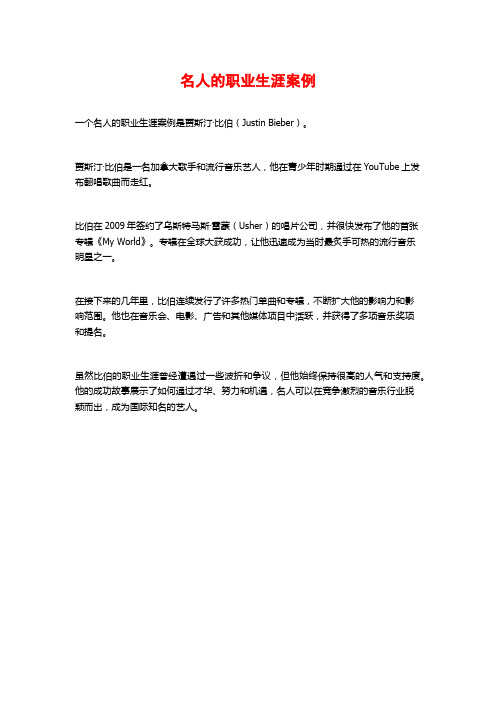 名人的职业生涯案例

一个名人的职业生涯案例是贾斯汀·比伯（Justin Bieber）。

贾斯汀·比伯是一名加拿大歌手和流行音乐艺人，他在青少年时期通过在 YouTube 上发布翻唱歌曲而走红。

比伯在 2009 年签约了乌斯特马斯·雷蒙（Usher）的唱片公司，并很快发布了他的首张专辑《My World》。专辑在全球大获成功，让他迅速成为当时最炙手可热的流行音乐明星之一。

在接下来的几年里，比伯连续发行了许多热门单曲和专辑，不断扩大他的影响力和影响范围。他也在音乐会、电影、广告和其他媒体项目中活跃，并获得了多项音乐奖项和提名。

虽然比伯的职业生涯曾经遭遇过一些波折和争议，但他始终保持很高的人气和支持度。他的成功故事展示了如何通过才华、努力和机遇，名人可以在竞争激烈的音乐行业脱颖而出，成为国际知名的艺人。